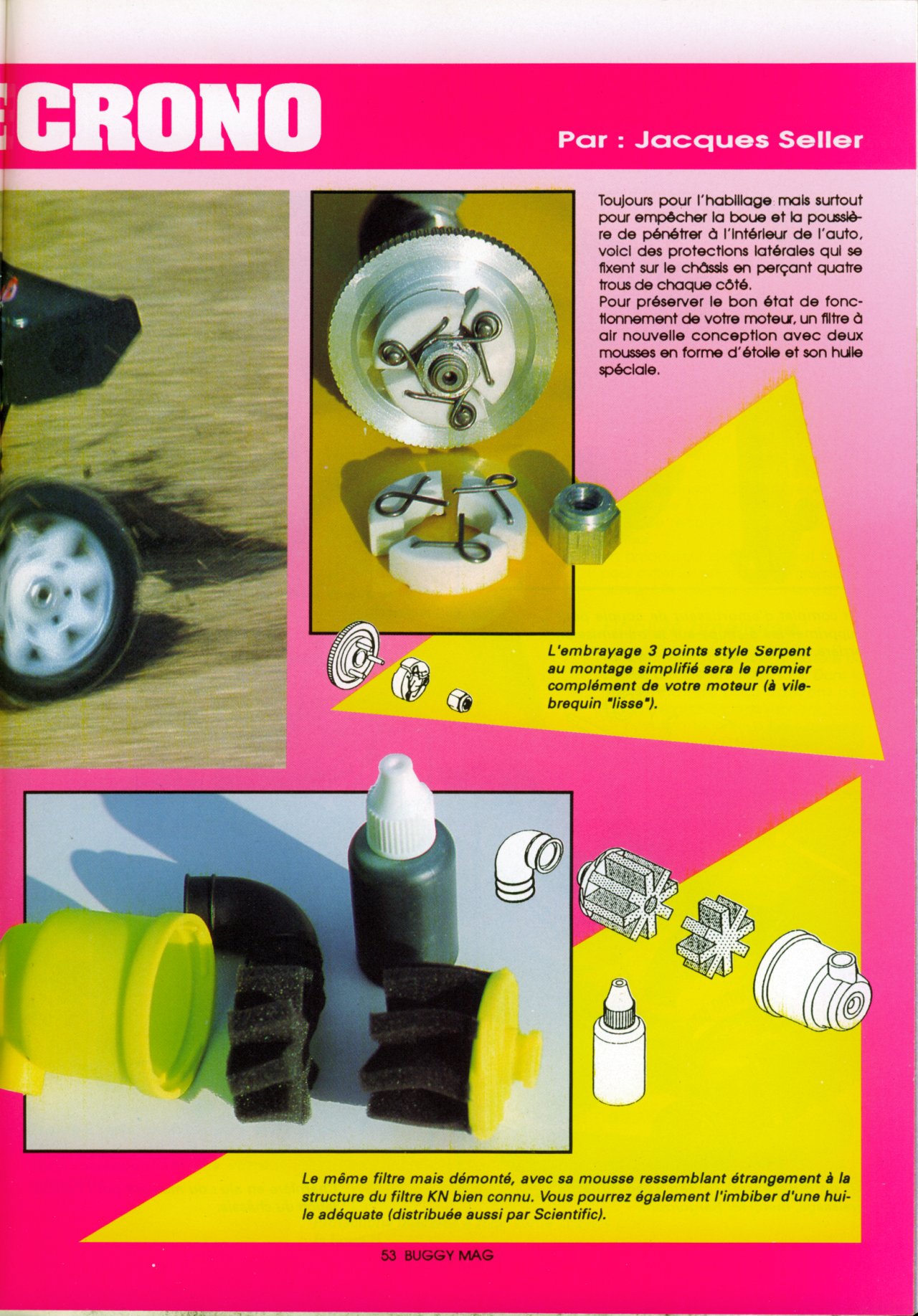 CRONO

Par : Jacques Seller

Toujours pour l'habillage mais surtout pour empêcher la boue et la poussière de pénétrer à l'intérieur de l'auto, voici des protections latérales qui se fixent sur le châssis en perçant quatre trous de chaque côté.
Pour préserver le bon état de fonctionnement de votre moteur, un filtre à air nouvelle conception avec deux mousses en forme d'étoile et son huile spéciale.

L'embrayage 3 points style Serpent au montage simplifié sera le premier complément de votre moteur (à vilebrequin "lisse").

Le même filtre mais démonté, avec sa mousse ressemblant étrangement à la structure du filtre KN bien connu. Vous pourrez également l'imbiber d'une huile adéquate (distribuée aussi par Scientific).

53 BUGGY MAG